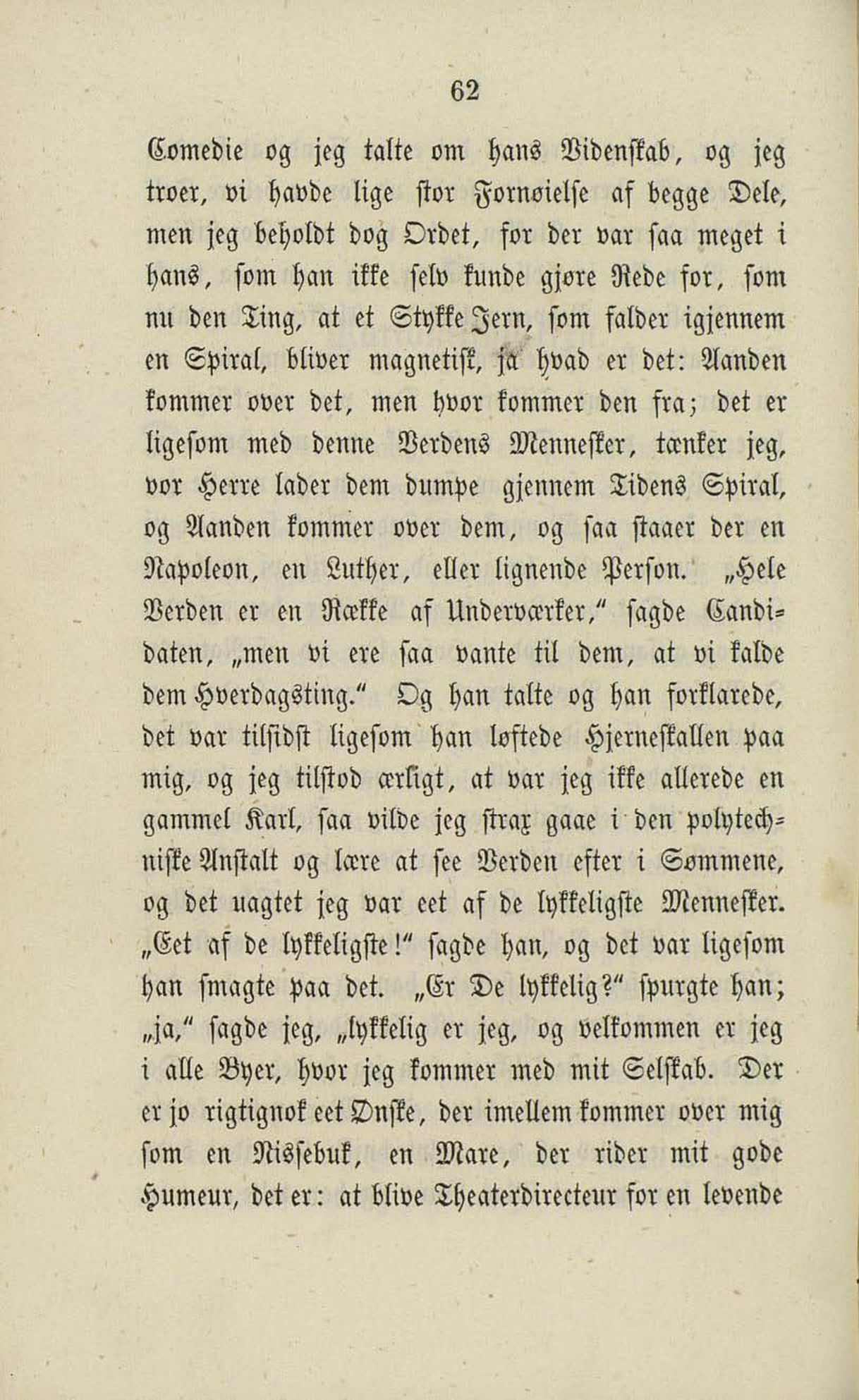 62

Comedie og jeg talte om hans Videnskab, og jeg troer, vi havde lige stor Fornøielse af begge Dele, men jeg beholdt dog Ordet, for der var saa meget i hans, som han ikke selv kunde gjøre Rede for, som nu den Ting, at et Stykke Jern, som falder igjennem en Spiral, bliver magnetisk, ja hvad er det: Aanden kommer over det, men hvor kommer den fra; det er ligesom med denne Verdens Mennesker, tænker jeg, vor Herre lader dem dumpe gjennem Tidens Spiral, og Aanden kommer over dem, og saa staaer der en Napoleon, en Luther, eller lignende Person. „Hele Verden er en Række af Underværker," sagde Candidaten, „men vi ere saa vante til dem, at vi kalde dem Hverdagsting." Og han talte og han forklarede, det var tilsidst ligesom han løftede Hjerneskallen paa mig, og jeg tilstod ærligt, at var jeg ikke allerede en gammel Karl, saa vilde jeg strax gaae i den polytechniske Anstalt og lære at see Verden efter i Sømmene, og det uagtet jeg var eet af de lykkeligste Mennesker. „Eet af de lykkeligste!" sagde han, og det var ligesom han smagte paa det. „Er De lykkelig?" spurgte han; „ja," sagde jeg, „lykkelig er jeg, og velkommen er jeg i alle Byer, hvor jeg kommer med mit Selskab. Der er jo rigtignok eet Ønske, der imellem kommer over mig som en Nissebuk, en Mare, der rider mit gode Humeur, det er: at blive Theaterdirecteur for en levende